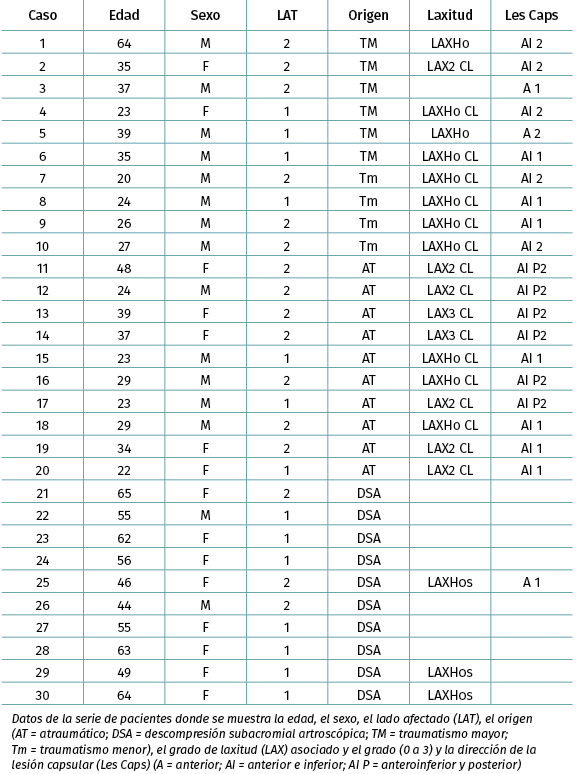 | Caso | Edad | Sexo | LAT | Origen | Laxitud | Les Caps |
|---|---|---|---|---|---|---|
| 1 | 64 | M | 2 | TM | LAXHo | AI 2 |
| 2 | 35 | F | 2 | TM | LAX2 CL | AI 2 |
| 3 | 37 | M | 2 | TM | | A 1 |
| 4 | 23 | F | 1 | TM | LAXHo CL | AI 2 |
| 5 | 39 | M | 1 | TM | LAXHo | A 2 |
| 6 | 35 | M | 1 | TM | LAXHo CL | AI 1 |
| 7 | 20 | M | 2 | Tm | LAXHo CL | AI 2 |
| 8 | 24 | M | 1 | Tm | LAXHo CL | AI 1 |
| 9 | 26 | M | 2 | Tm | LAXHo CL | AI 1 |
| 10 | 27 | M | 2 | Tm | LAXHo CL | AI 2 |
| 11 | 48 | F | 2 | AT | LAX2 CL | AI P2 |
| 12 | 24 | M | 2 | AT | LAX2 CL | AI P2 |
| 13 | 39 | F | 2 | AT | LAX3 CL | AI P2 |
| 14 | 37 | F | 2 | AT | LAX3 CL | AI P2 |
| 15 | 23 | M | 1 | AT | LAXHo CL | AI 1 |
| 16 | 29 | M | 2 | AT | LAXHo CL | AI P2 |
| 17 | 23 | M | 1 | AT | LAX2 CL | AI P2 |
| 18 | 29 | M | 2 | AT | LAXHo CL | AI 1 |
| 19 | 34 | F | 2 | AT | LAX2 CL | AI 1 |
| 20 | 22 | F | 1 | AT | LAX2 CL | AI 1 |
| 21 | 65 | F | 2 | DSA | | |
| 22 | 55 | M | 1 | DSA | | |
| 23 | 62 | F | 1 | DSA | | |
| 24 | 56 | F | 1 | DSA | | |
| 25 | 46 | F | 2 | DSA | LAXHos | A 1 |
| 26 | 44 | M | 2 | DSA | | |
| 27 | 55 | F | 1 | DSA | | |
| 28 | 63 | F | 1 | DSA | | |
| 29 | 49 | F | 1 | DSA | LAXHos | |
| 30 | 64 | F | 1 | DSA | LAXHos | |

Datos de la serie de pacientes donde se muestra la edad, el sexo, el lado afectado (LAT), el origen (AT = atraumático; DSA = descompresión subacromial artroscópica; TM = traumatismo mayor; Tm = traumatismo menor), el grado de laxitud (LAX) asociado y el grado (0 a 3) y la dirección de la lesión capsular (Les Caps) (A = anterior; AI = anterior e inferior; AI P = anteroinferior y posterior)